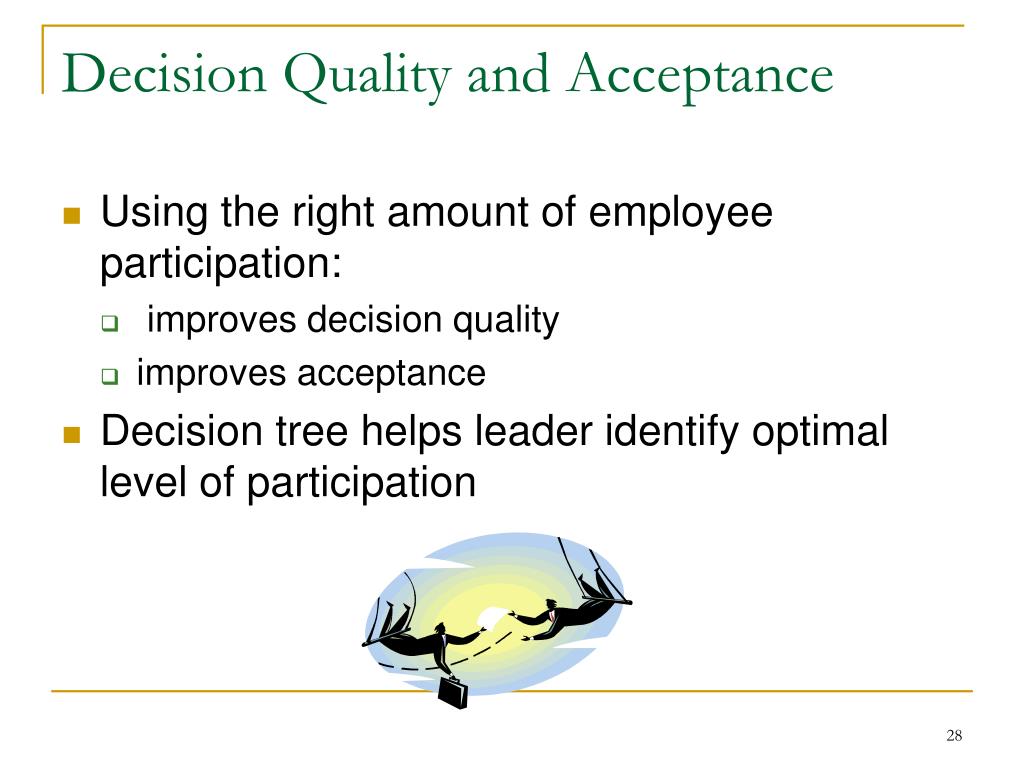 Decision Quality and Acceptance

- Using the right amount of employee participation:
  - improves decision quality
  - improves acceptance
- Decision tree helps leader identify optimal level of participation

28